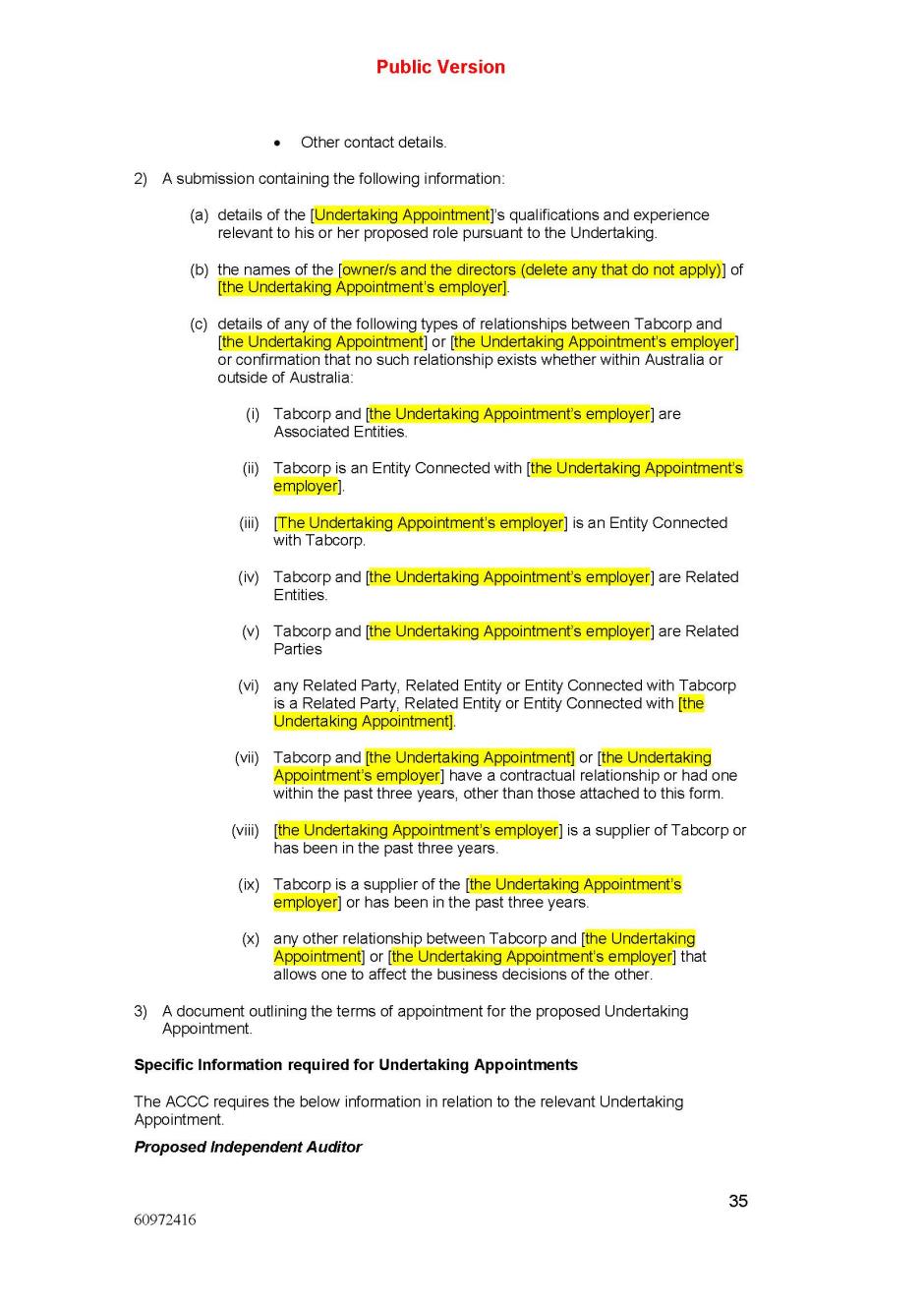 Public Version

• Other contact details.

2) A submission containing the following information:

(a) details of the [Undertaking Appointment]'s qualifications and experience relevant to his or her proposed role pursuant to the Undertaking.

(b) the names of the [owner/s and the directors (delete any that do not apply)] of [the Undertaking Appointment's employer].

(c) details of any of the following types of relationships between Tabcorp and [the Undertaking Appointment] or [the Undertaking Appointment's employer] or confirmation that no such relationship exists whether within Australia or outside of Australia:

(i) Tabcorp and [the Undertaking Appointment's employer] are Associated Entities.

(ii) Tabcorp is an Entity Connected with [the Undertaking Appointment's employer].

(iii) [The Undertaking Appointment's employer] is an Entity Connected with Tabcorp.

(iv) Tabcorp and [the Undertaking Appointment's employer] are Related Entities.

(v) Tabcorp and [the Undertaking Appointment's employer] are Related Parties

(vi) any Related Party, Related Entity or Entity Connected with Tabcorp is a Related Party, Related Entity or Entity Connected with [the Undertaking Appointment].

(vii) Tabcorp and [the Undertaking Appointment] or [the Undertaking Appointment's employer] have a contractual relationship or had one within the past three years, other than those attached to this form.

(viii) [the Undertaking Appointment's employer] is a supplier of Tabcorp or has been in the past three years.

(ix) Tabcorp is a supplier of the [the Undertaking Appointment's employer] or has been in the past three years.

(x) any other relationship between Tabcorp and [the Undertaking Appointment] or [the Undertaking Appointment's employer] that allows one to affect the business decisions of the other.

3) A document outlining the terms of appointment for the proposed Undertaking Appointment.

Specific Information required for Undertaking Appointments

The ACCC requires the below information in relation to the relevant Undertaking Appointment.

Proposed Independent Auditor

35

60972416